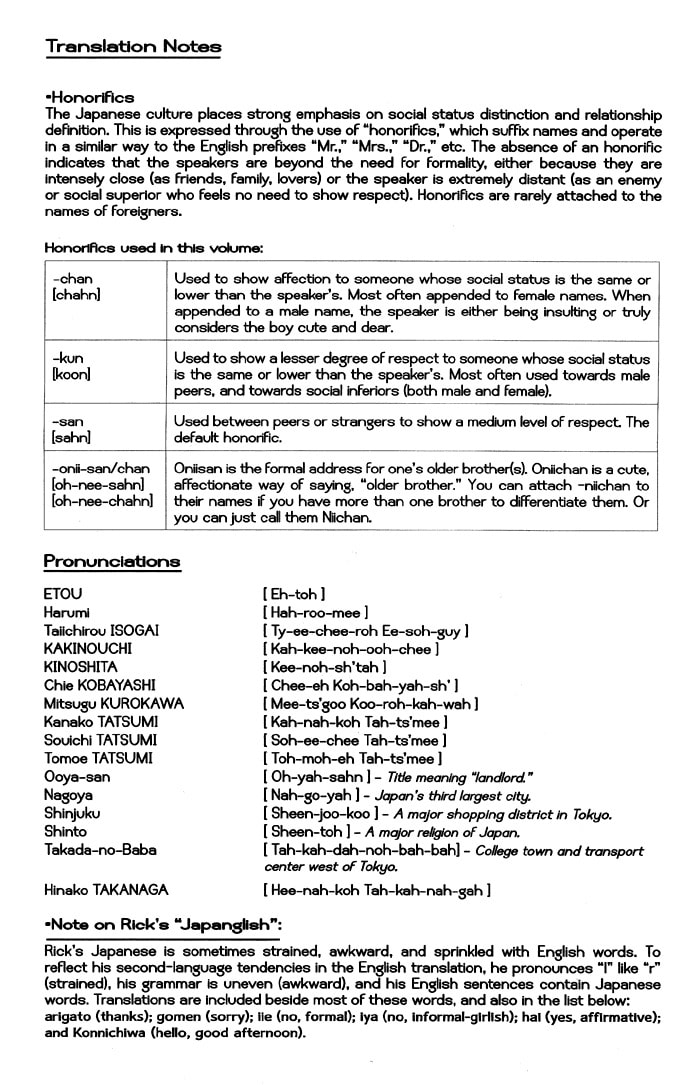 Translation Notes

•Honorifics
The Japanese culture places strong emphasis on social status distinction and relationship definition. This is expressed through the use of "honorifics," which suffix names and operate in a similar way to the English prefixes "Mr.," "Mrs.," "Dr.," etc. The absence of an honorific indicates that the speakers are beyond the need for formality, either because they are intensely close (as friends, family, lovers) or the speaker is extremely distant (as an enemy or social superior who feels no need to show respect). Honorifics are rarely attached to the names of foreigners.

Honorifics used in this volume:

| -chan [chahn] | Used to show affection to someone whose social status is the same or lower than the speaker's. Most often appended to female names. When appended to a male name, the speaker is either being insulting or truly considers the boy cute and dear. |
|---|---|
| -kun [koon] | Used to show a lesser degree of respect to someone whose social status is the same or lower than the speaker's. Most often used towards male peers, and towards social inferiors (both male and female). |
| -san [sahn] | Used between peers or strangers to show a medium level of respect. The default honorific. |
| -onii-san/chan [oh-nee-sahn] [oh-nee-chahn] | Oniisan is the formal address for one's older brother(s). Oniichan is a cute, affectionate way of saying, "older brother." You can attach -niichan to their names if you have more than one brother to differentiate them. Or you can just call them Niichan. |

Pronunciations

ETOU [ Eh-toh ]
Harumi [ Hah-roo-mee ]
Taiichirou ISOGAI [ Ty-ee-chee-roh Ee-soh-guy ]
KAKINOUCHI [ Kah-kee-noh-ooh-chee ]
KINOSHITA [ Kee-noh-sh'tah ]
Chie KOBAYASHI [ Chee-eh Koh-bah-yah-sh' ]
Mitsugu KUROKAWA [ Mee-ts'goo Koo-roh-kah-wah ]
Kanako TATSUMI [ Kah-nah-koh Tah-ts'mee ]
Souichi TATSUMI [ Soh-ee-chee Tah-ts'mee ]
Tomoe TATSUMI [ Toh-moh-eh Tah-ts'mee ]
Ooya-san [ Oh-yah-sahn ] - Title meaning "landlord."
Nagoya [ Nah-go-yah ] - Japan's third largest city.
Shinjuku [ Sheen-joo-koo ] - A major shopping district in Tokyo.
Shinto [ Sheen-toh ] - A major religion of Japan.
Takada-no-Baba [ Tah-kah-dah-noh-bah-bah] - College town and transport center west of Tokyo.
Hinako TAKANAGA [ Hee-nah-koh Tah-kah-nah-gah ]

•Note on Rick's "Japanglish":
Rick's Japanese is sometimes strained, awkward, and sprinkled with English words. To reflect his second-language tendencies in the English translation, he pronounces "l" like "r" (strained), his grammar is uneven (awkward), and his English sentences contain Japanese words. Translations are included beside most of these words, and also in the list below: arigato (thanks); gomen (sorry); iie (no, formal); iya (no, informal-girlish); hai (yes, affirmative); and Konnichiwa (hello, good afternoon).